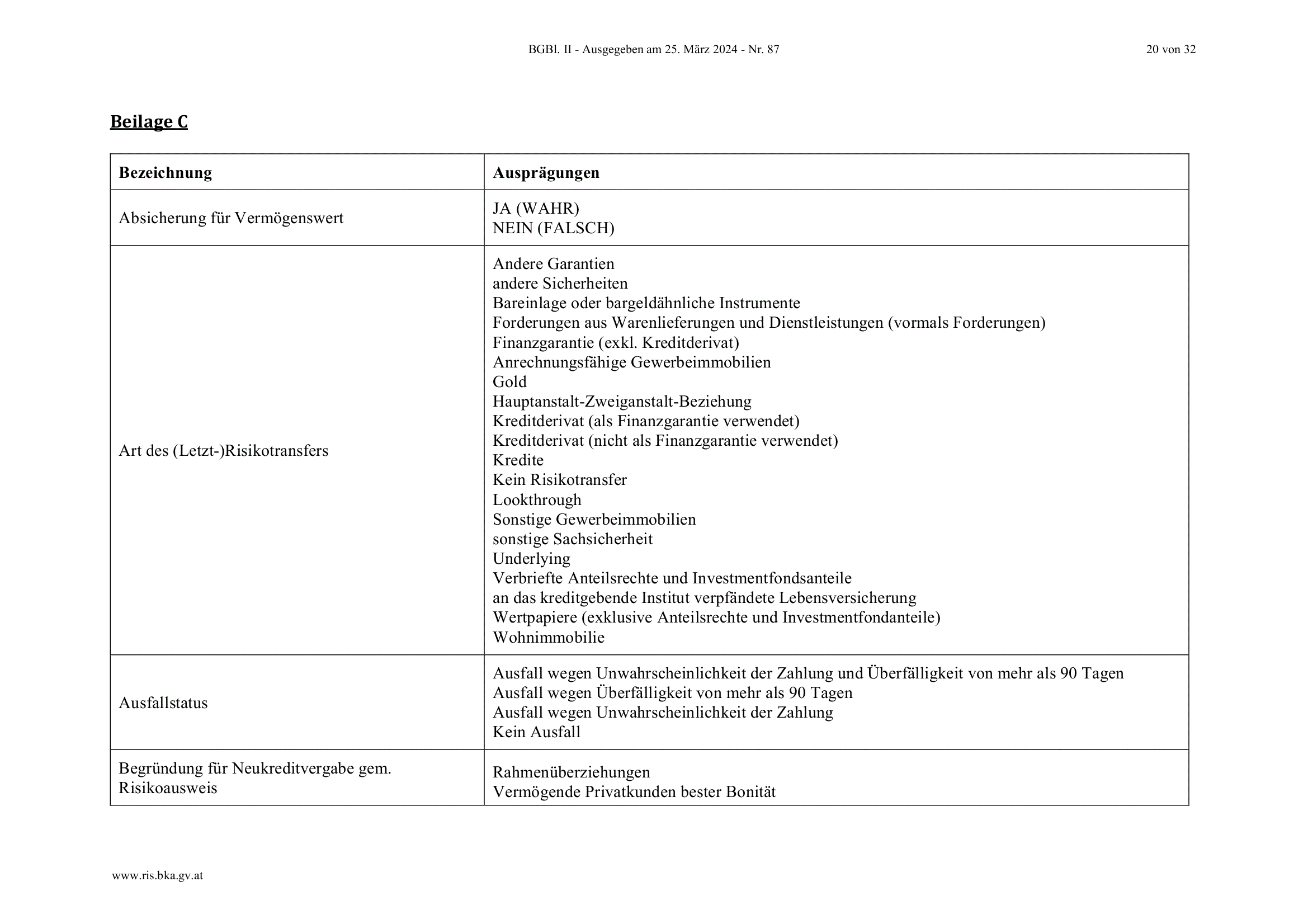 BGBl. II - Ausgegeben am 25. März 2024 - Nr. 87

20 von 32

Beilage C

| Bezeichnung | Ausprägungen |
|---|---|
| Absicherung für Vermögenswert | JA (WAHR)<br>NEIN (FALSCH) |
| Art des (Letzt-)Risikotransfers | Andere Garantien<br>andere Sicherheiten<br>Bareinlage oder bargeldähnliche Instrumente<br>Forderungen aus Warenlieferungen und Dienstleistungen (vormals Forderungen)<br>Finanzgarantie (exkl. Kreditderivat)<br>Anrechnungsfähige Gewerbeimmobilien<br>Gold<br>Hauptanstalt-Zweiganstalt-Beziehung<br>Kreditderivat (als Finanzgarantie verwendet)<br>Kreditderivat (nicht als Finanzgarantie verwendet)<br>Kredite<br>Kein Risikotransfer<br>Lookthrough<br>Sonstige Gewerbeimmobilien<br>sonstige Sachsicherheit<br>Underlying<br>Verbriefte Anteilsrechte und Investmentfondsanteile<br>an das kreditgebende Institut verpfändete Lebensversicherung<br>Wertpapiere (exklusive Anteilsrechte und Investmentfondanteile)<br>Wohnimmobilie |
| Ausfallstatus | Ausfall wegen Unwahrscheinlichkeit der Zahlung und Überfälligkeit von mehr als 90 Tagen<br>Ausfall wegen Überfälligkeit von mehr als 90 Tagen<br>Ausfall wegen Unwahrscheinlichkeit der Zahlung<br>Kein Ausfall |
| Begründung für Neukreditvergabe gem. Risikoausweis | Rahmenüberziehungen<br>Vermögende Privatkunden bester Bonität |

www.ris.bka.gv.at